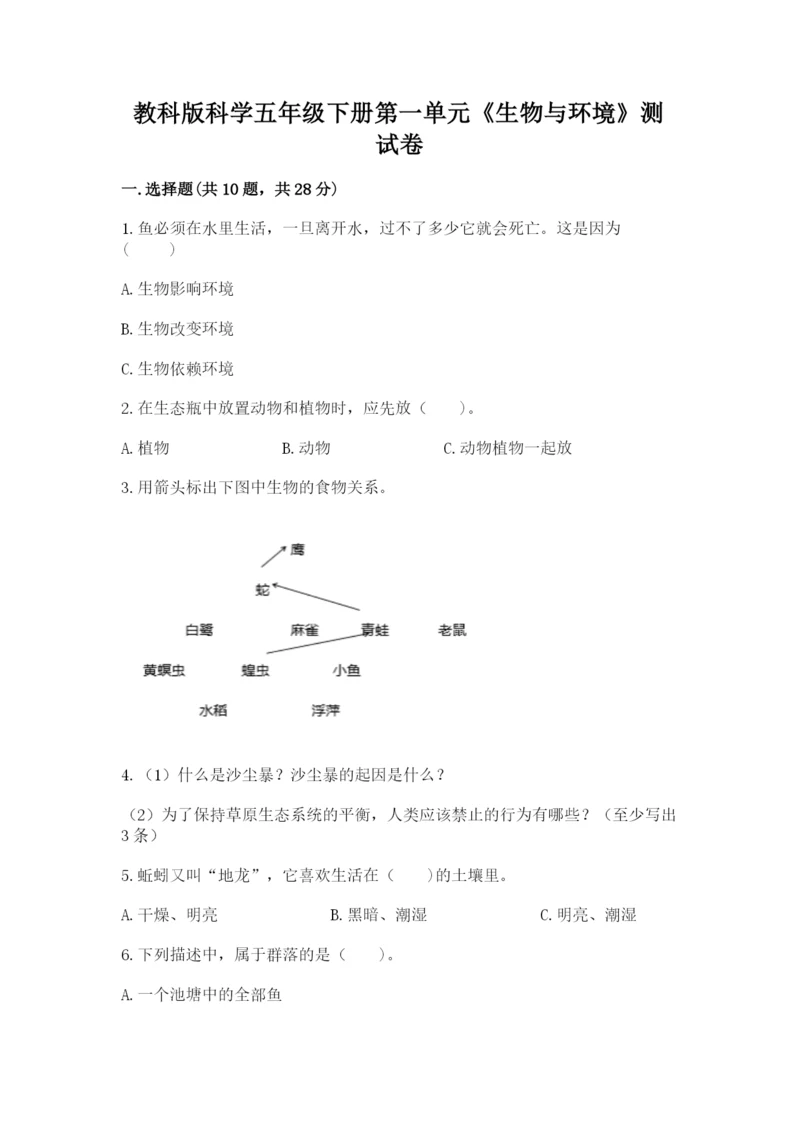 教科版科学五年级下册第一单元《生物与环境》测试卷

一.选择题(共10题，共28分)

1.鱼必须在水里生活，一旦离开水，过不了多少它就会死亡。这是因为（　　）

A.生物影响环境

B.生物改变环境

C.生物依赖环境

2.在生态瓶中放置动物和植物时，应先放（　　）。

A.植物　　B.动物　　C.动物植物一起放

3.用箭头标出下图中生物的食物关系。

鹰

蛇

白鹭　　麻雀　　青蛙　　老鼠

黄螟虫　　蝗虫　　小鱼

水稻　　浮萍

4.（1）什么是沙尘暴？沙尘暴的起因是什么？

（2）为了保持草原生态系统的平衡，人类应该禁止的行为有哪些？（至少写出3条）

5.蚯蚓又叫“地龙”，它喜欢生活在（　　）的土壤里。

A.干燥、明亮　　B.黑暗、潮湿　　C.明亮、潮湿

6.下列描述中，属于群落的是（　　）。

A.一个池塘中的全部鱼